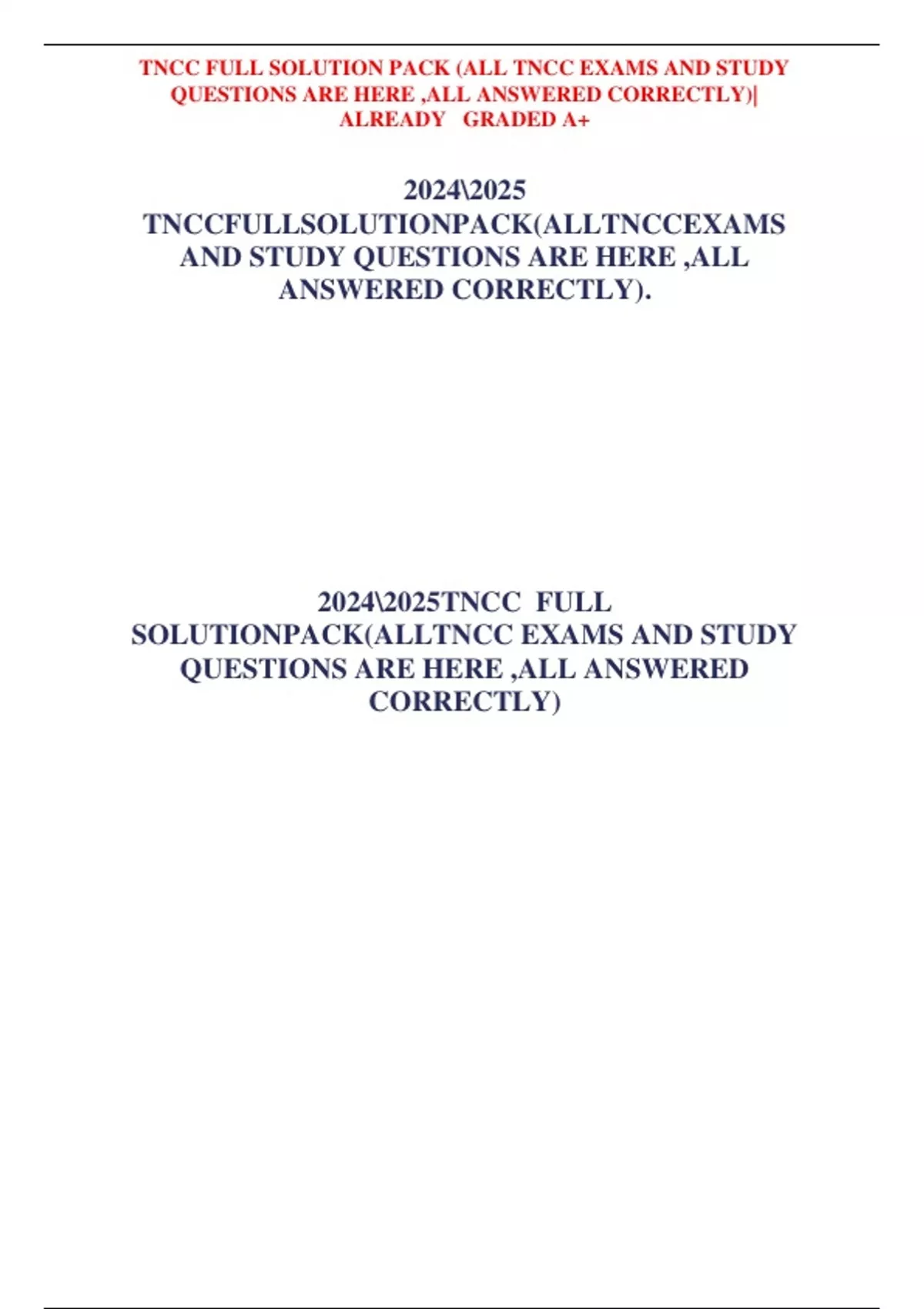 TNCC FULL SOLUTION PACK (ALL TNCC EXAMS AND STUDY QUESTIONS ARE HERE ,ALL ANSWERED CORRECTLY)| ALREADY GRADED A+

2024\2025 TNCCFULLSOLUTIONPACK(ALLTNCCEXAMS AND STUDY QUESTIONS ARE HERE ,ALL ANSWERED CORRECTLY).

2024\2025TNCC FULL SOLUTIONPACK(ALLTNCC EXAMS AND STUDY QUESTIONS ARE HERE ,ALL ANSWERED CORRECTLY)